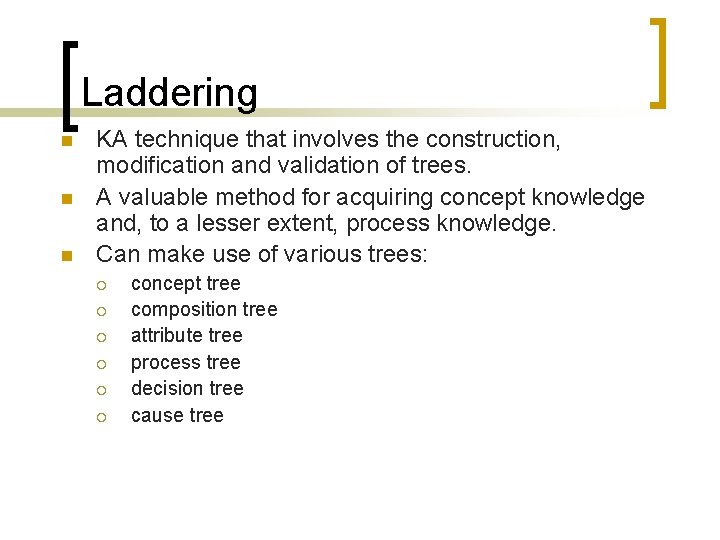 Laddering

• KA technique that involves the construction, modification and validation of trees.
• A valuable method for acquiring concept knowledge and, to a lesser extent, process knowledge.
• Can make use of various trees:
• concept tree
• composition tree
• attribute tree
• process tree
• decision tree
• cause tree